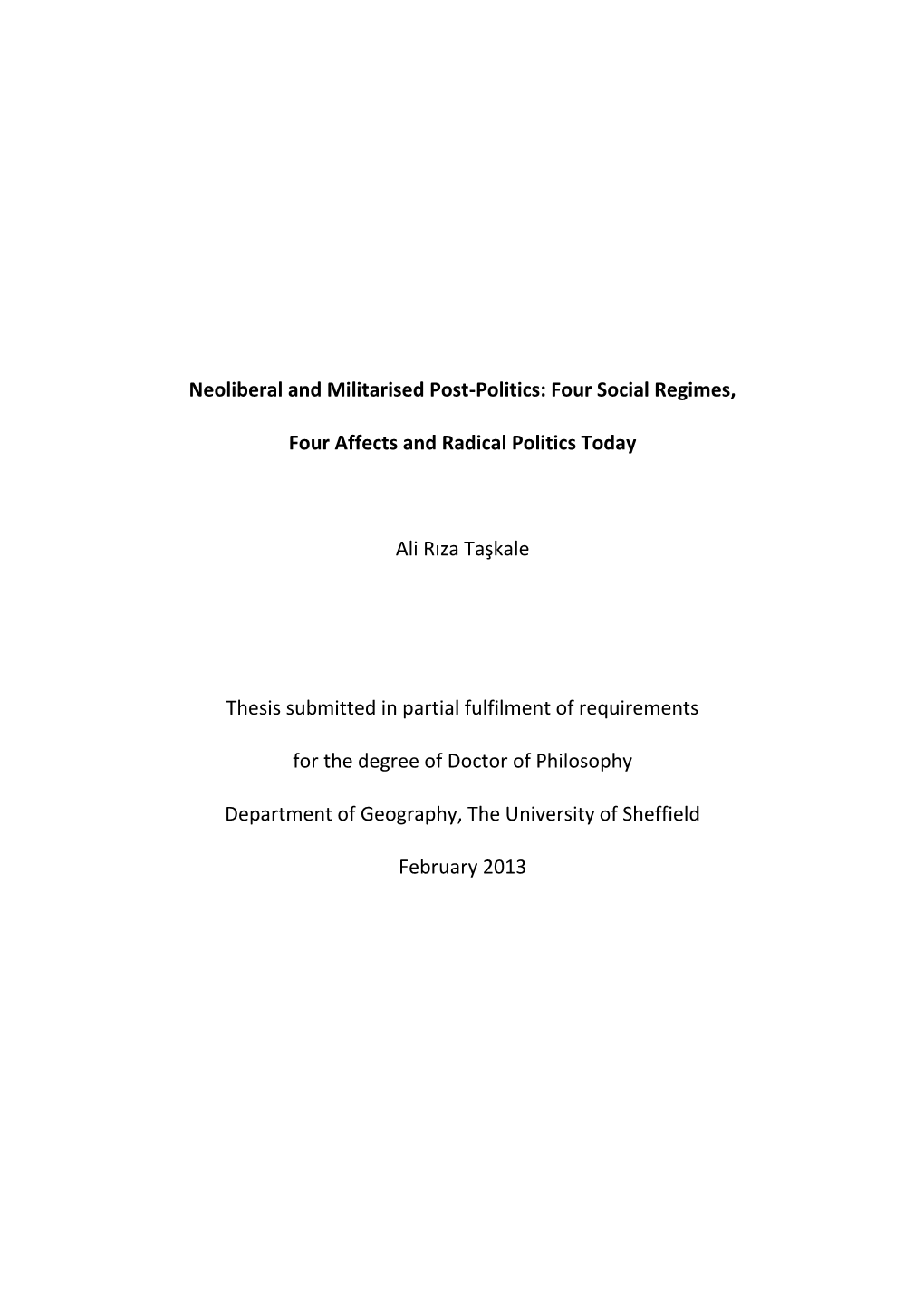 Neoliberal and Militarised Post-Politics: Four Social Regimes, Four Affects and Radical Politics Today

Ali Rıza Taşkale

Thesis submitted in partial fulfilment of requirements for the degree of Doctor of Philosophy

Department of Geography, The University of Sheffield

February 2013